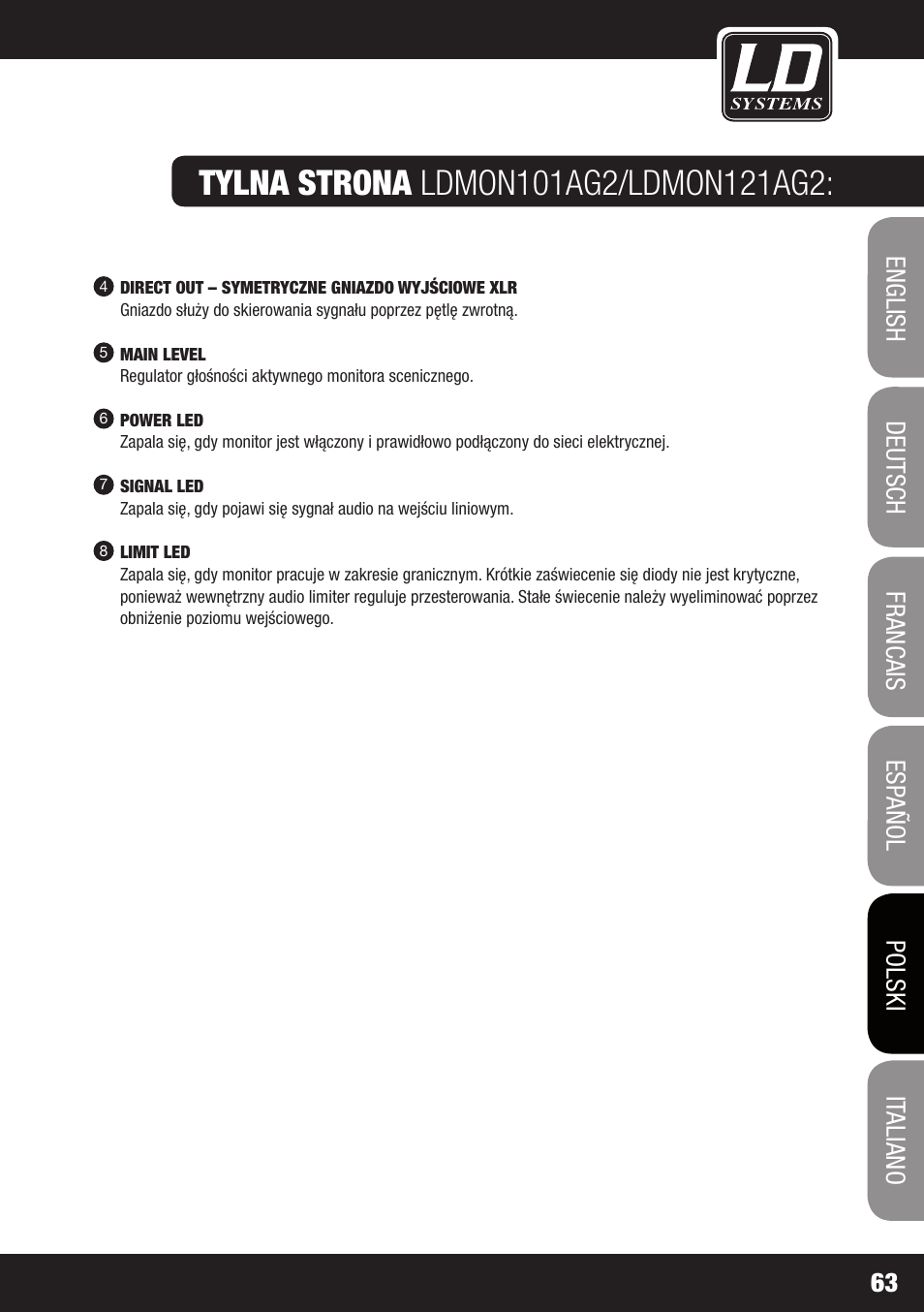 LD SYSTEMS

TYLNA STRONA LDMON101AG2/LDMON121AG2:

4 DIRECT OUT – SYMETRYCZNE GNIAZDO WYJŚCIOWE XLR
Gniazdo służy do skierowania sygnału poprzez pętlę zwrotną.

5 MAIN LEVEL
Regulator głośności aktywnego monitora scenicznego.

6 POWER LED
Zapala się, gdy monitor jest włączony i prawidłowo podłączony do sieci elektrycznej.

7 SIGNAL LED
Zapala się, gdy pojawi się sygnał audio na wejściu liniowym.

8 LIMIT LED
Zapala się, gdy monitor pracuje w zakresie granicznym. Krótkie zaświecenie się diody nie jest krytyczne, ponieważ wewnętrzny audio limiter reguluje przesterowania. Stałe świecenie należy wyeliminować poprzez obniżenie poziomu wejściowego.

ENGLISH
DEUTSCH
FRANCAIS
ESPAÑOL
POLSKI
ITALIANO

63